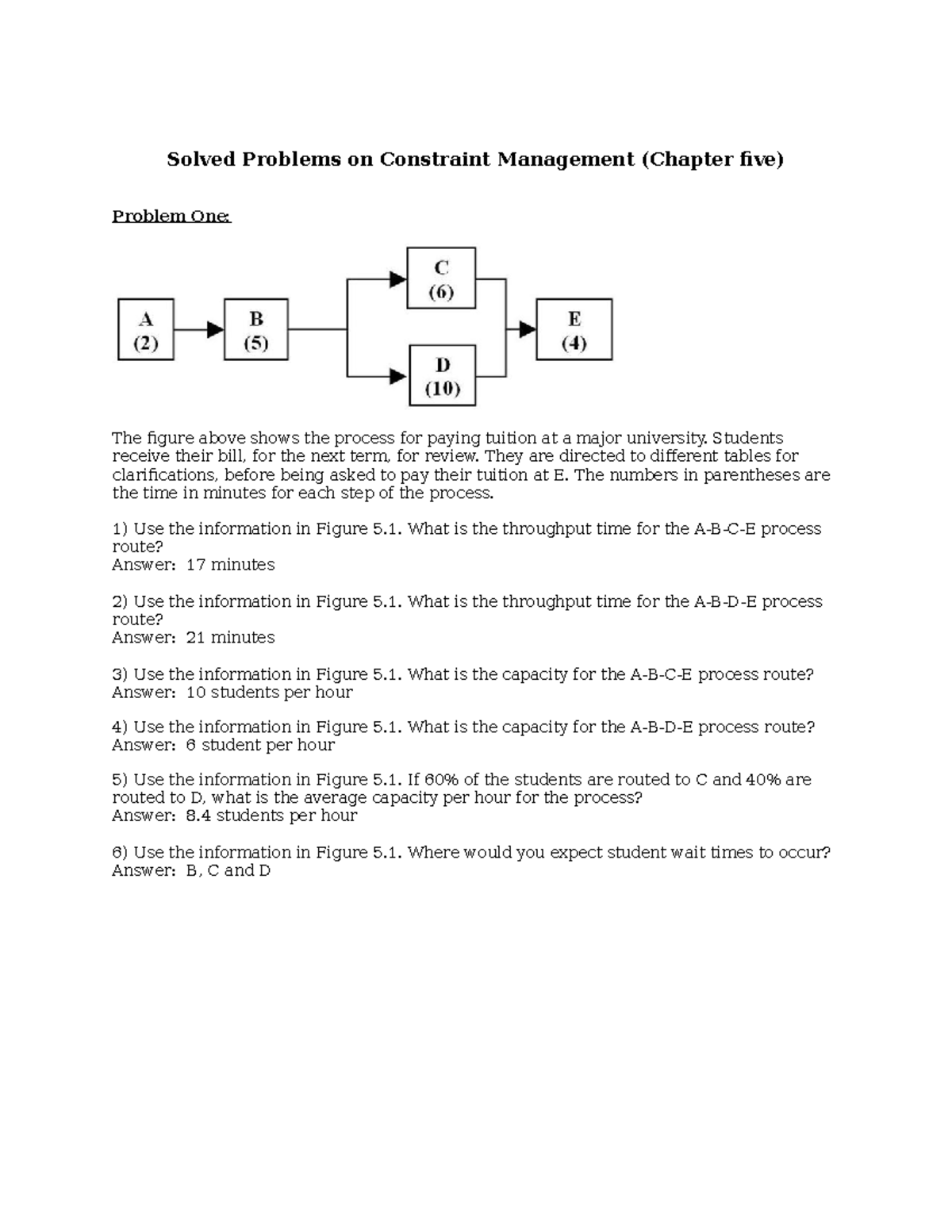 Solved Problems on Constraint Management (Chapter five)

Problem One:

A
(2)

B
(5)

C
(6)

D
(10)

E
(4)

The figure above shows the process for paying tuition at a major university. Students receive their bill, for the next term, for review. They are directed to different tables for clarifications, before being asked to pay their tuition at E. The numbers in parentheses are the time in minutes for each step of the process.

1) Use the information in Figure 5.1. What is the throughput time for the A-B-C-E process route?
Answer: 17 minutes

2) Use the information in Figure 5.1. What is the throughput time for the A-B-D-E process route?
Answer: 21 minutes

3) Use the information in Figure 5.1. What is the capacity for the A-B-C-E process route?
Answer: 10 students per hour

4) Use the information in Figure 5.1. What is the capacity for the A-B-D-E process route?
Answer: 6 student per hour

5) Use the information in Figure 5.1. If 60% of the students are routed to C and 40% are routed to D, what is the average capacity per hour for the process?
Answer: 8.4 students per hour

6) Use the information in Figure 5.1. Where would you expect student wait times to occur?
Answer: B, C and D